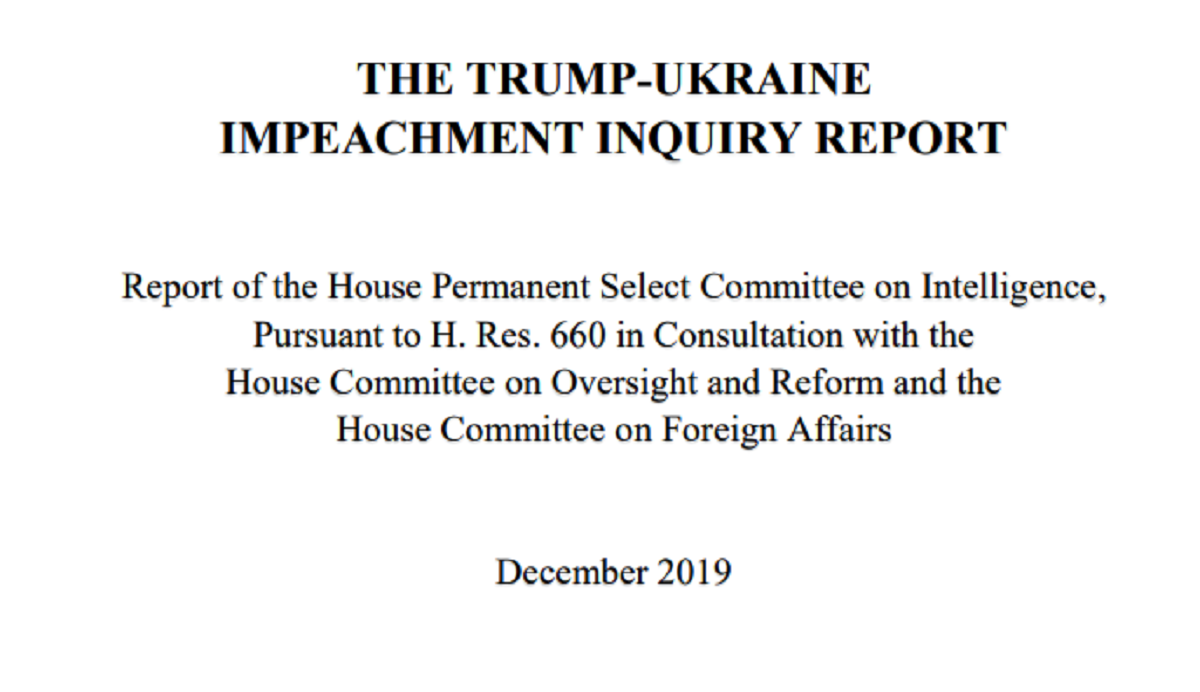 THE TRUMP-UKRAINE
IMPEACHMENT INQUIRY REPORT

Report of the House Permanent Select Committee on Intelligence, Pursuant to H. Res. 660 in Consultation with the House Committee on Oversight and Reform and the House Committee on Foreign Affairs

December 2019